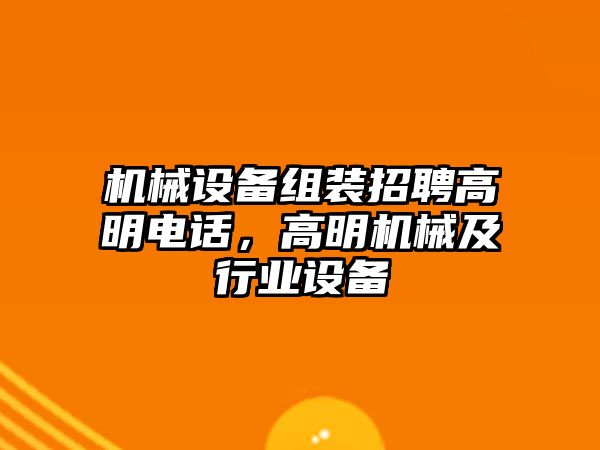 机械设备组装招聘高明电话，高明机械及行业设备